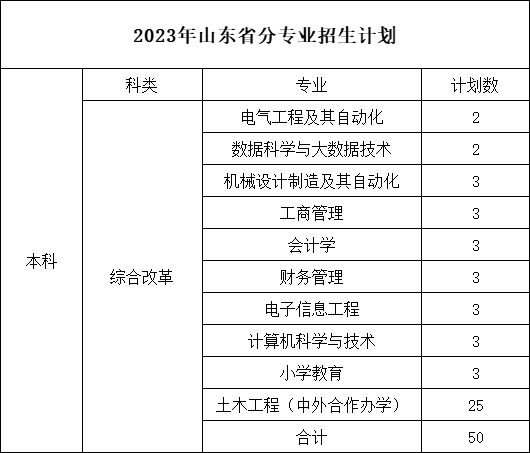 2023年山东省分专业招生计划

|  | 科类 | 专业 | 计划数 |
|---|---|---|---|
| 本科 | 综合改革 | 电气工程及其自动化 | 2 |
|  |  | 数据科学与大数据技术 | 2 |
|  |  | 机械设计制造及其自动化 | 3 |
|  |  | 工商管理 | 3 |
|  |  | 会计学 | 3 |
|  |  | 财务管理 | 3 |
|  |  | 电子信息工程 | 3 |
|  |  | 计算机科学与技术 | 3 |
|  |  | 小学教育 | 3 |
|  |  | 土木工程（中外合作办学） | 25 |
|  |  | 合计 | 50 |